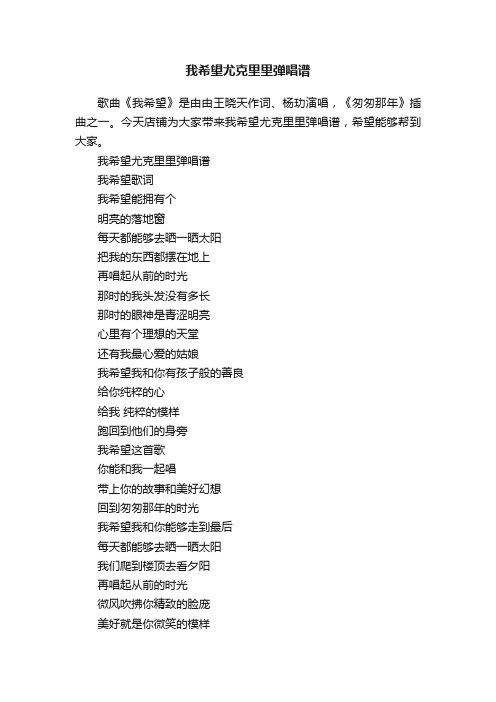 我希望尤克里里弹唱谱

歌曲《我希望》是由由王晓天作词、杨玏演唱，《匆匆那年》插曲之一。今天店铺为大家带来我希望尤克里里弹唱谱，希望能够帮到大家。

我希望尤克里里弹唱谱

我希望歌词

我希望能拥有个

明亮的落地窗

每天都能够去晒一晒太阳

把我的东西都摆在地上

再唱起从前的时光

那时的我头发没有多长

那时的眼神是青涩明亮

心里有个理想的天堂

还有我最心爱的姑娘

我希望我和你有孩子般的善良

给你纯粹的心

给我 纯粹的模样

跑回到他们的身旁

我希望这首歌

你能和我一起唱

带上你的故事和美好幻想

回到匆匆那年的时光

我希望我和你能够走到最后

每天都能够去晒一晒太阳

我们爬到楼顶去看夕阳

再唱起从前的时光

微风吹拂你精致的脸庞

美好就是你微笑的模样